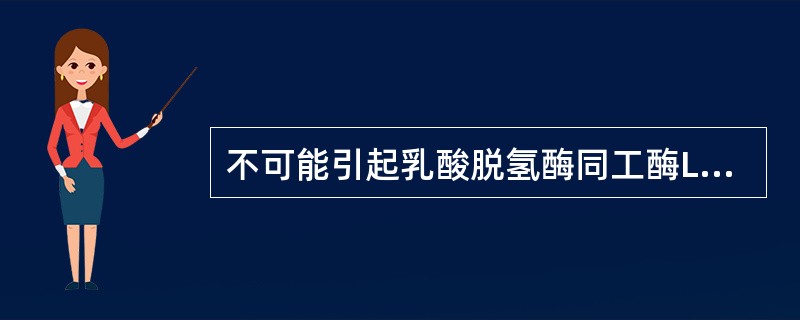 不可能引起乳酸脱氢酶同工酶L...